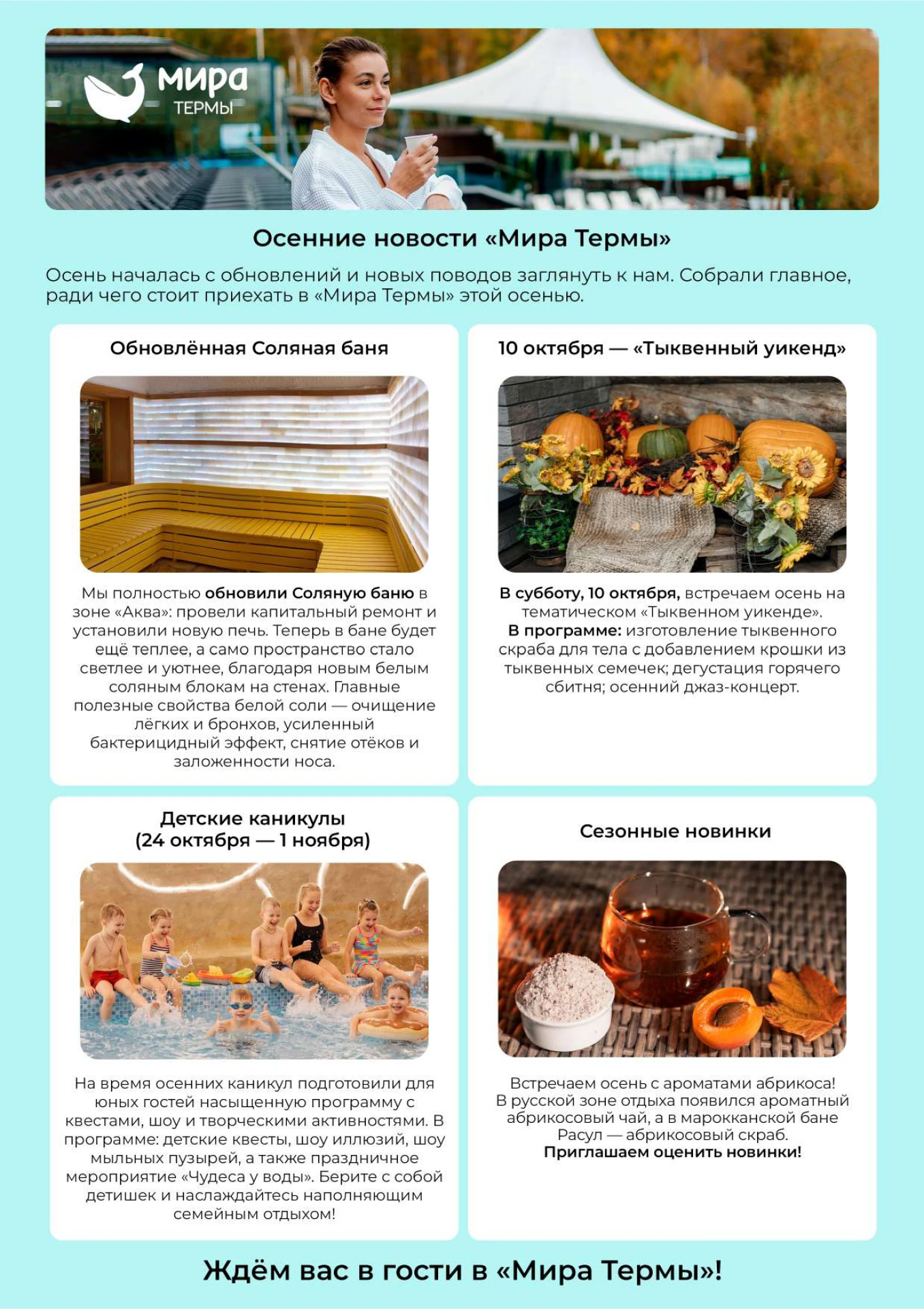 мира
ТЕРМЫ

Осенние новости «Мира Термы»

Осень началась с обновлений и новых поводов заглянуть к нам. Собрали главное, ради чего стоит приехать в «Мира Термы» этой осенью.

Обновлённая Соляная баня

Мы полностью обновили Соляную баню в зоне «Аква»: провели капитальный ремонт и установили новую печь. Теперь в бане будет ещё теплее, а само пространство стало светлее и уютнее, благодаря новым белым соляным блокам на стенах. Главные полезные свойства белой соли — очищение лёгких и бронхов, усиленный бактерицидный эффект, снятие отёков и заложенности носа.

10 октября — «Тыквенный уикенд»

В субботу, 10 октября, встречаем осень на тематическом «Тыквенном уикенде».
В программе: изготовление тыквенного скраба для тела с добавлением крошки из тыквенных семечек; дегустация горячего сбитня; осенний джаз-концерт.

Детские каникулы
(24 октября — 1 ноября)

На время осенних каникул подготовили для юных гостей насыщенную программу с квестами, шоу и творческими активностями. В программе: детские квесты, шоу иллюзий, шоу мыльных пузырей, а также праздничное мероприятие «Чудеса у воды». Берите с собой детишек и наслаждайтесь наполняющим семейным отдыхом!

Сезонные новинки

Встречаем осень с ароматами абрикоса!
В русской зоне отдыха появился ароматный абрикосовый чай, а в марокканской бане Расул — абрикосовый скраб.
Приглашаем оценить новинки!

Ждём вас в гости в «Мира Термы»!